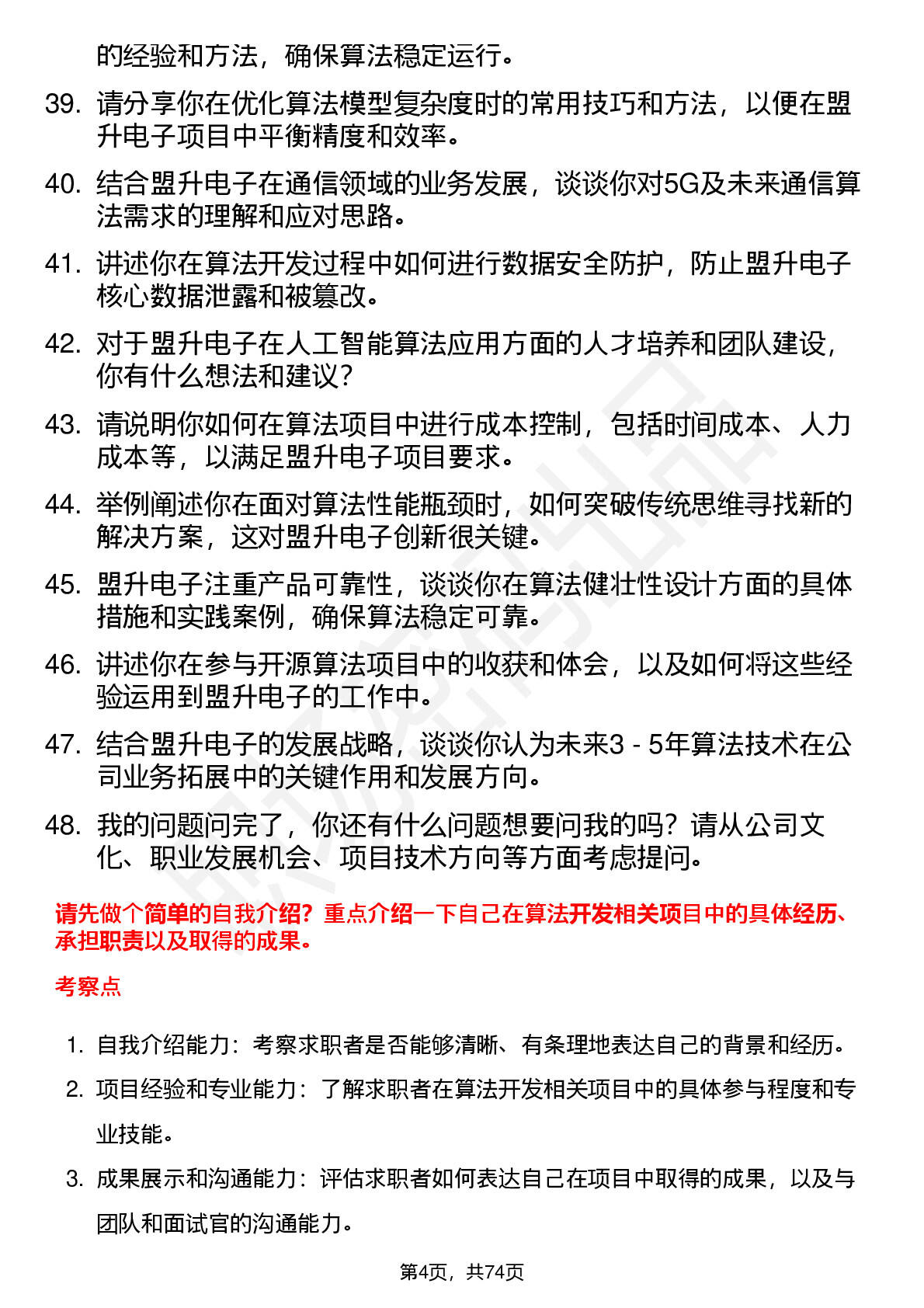 的经验和方法，确保算法稳定运行。

39. 请分享你在优化算法模型复杂度时的常用技巧和方法，以便在盟升电子项目中平衡精度和效率。

40. 结合盟升电子在通信领域的业务发展，谈谈你对5G及未来通信算法需求的理解和应对思路。

41. 讲述你在算法开发过程中如何进行数据安全防护，防止盟升电子核心数据泄露和被篡改。

42. 对于盟升电子在人工智能算法应用方面的人才培养和团队建设，你有什么想法和建议？

43. 请说明你如何在算法项目中进行成本控制，包括时间成本、人力成本等，以满足盟升电子项目要求。

44. 举例阐述你在面对算法性能瓶颈时，如何突破传统思维寻找新的解决方案，这对盟升电子创新很关键。

45. 盟升电子注重产品可靠性，谈谈你在算法健壮性设计方面的具体措施和实践案例，确保算法稳定可靠。

46. 讲述你在参与开源算法项目中的收获和体会，以及如何将这些经验运用到盟升电子的工作中。

47. 结合盟升电子的发展战略，谈谈你认为未来3 - 5年算法技术在公司业务拓展中的关键作用和发展方向。

48. 我的问题问完了，你还有什么问题想要问我的吗？请从公司文化、职业发展机会、项目技术方向等方面考虑提问。

请先做个简单的自我介绍？重点介绍一下自己在算法开发相关项目中的具体经历、承担职责以及取得的成果。

考察点

1. 自我介绍能力：考察求职者是否能够清晰、有条理地表达自己的背景和经历。
2. 项目经验和专业能力：了解求职者在算法开发相关项目中的具体参与程度和专业技能。
3. 成果展示和沟通能力：评估求职者如何表达自己在项目中取得的成果，以及与团队和面试官的沟通能力。

第4页，共74页